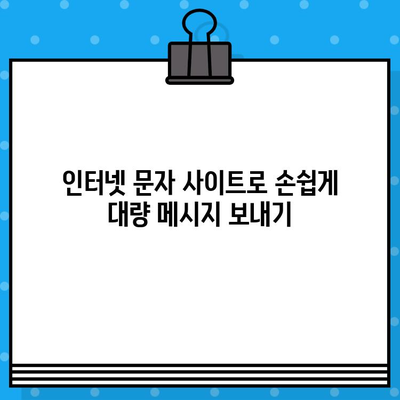 인터넷 문자 사이트로 손쉽게 대량 메시지 보내기